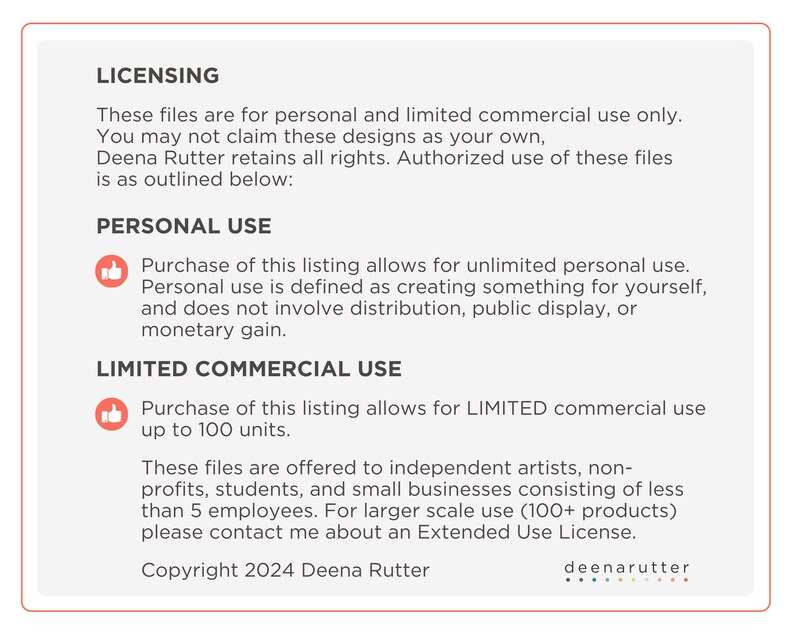 LICENSING

These files are for personal and limited commercial use only. You may not claim these designs as your own, Deena Rutter retains all rights. Authorized use of these files is as outlined below:

PERSONAL USE

Purchase of this listing allows for unlimited personal use. Personal use is defined as creating something for yourself, and does not involve distribution, public display, or monetary gain.

LIMITED COMMERCIAL USE

Purchase of this listing allows for LIMITED commercial use up to 100 units.

These files are offered to independent artists, non-profits, students, and small businesses consisting of less than 5 employees. For larger scale use (100+ products) please contact me about an Extended Use License.

Copyright 2024 Deena Rutter

deenarutter